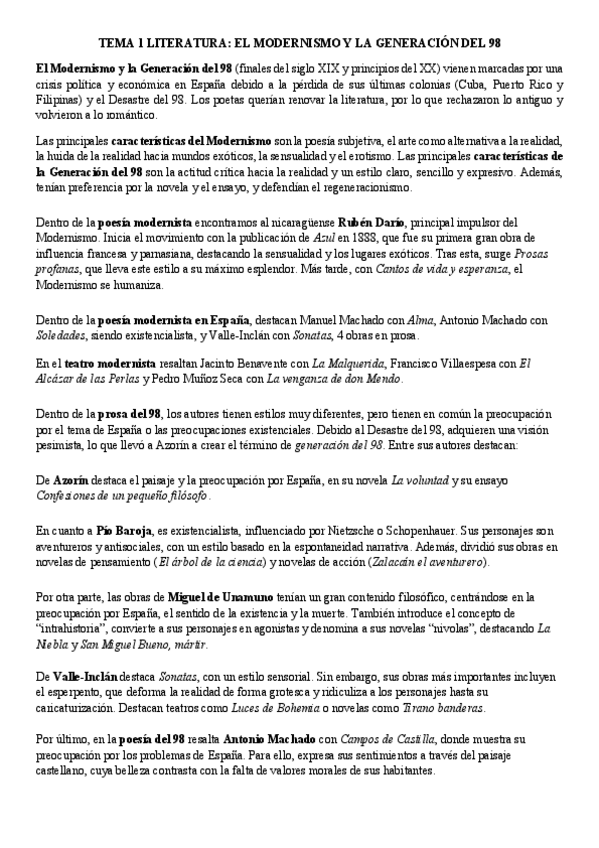 TEMA 1 LITERATURA: EL MODERNISMO Y LA GENERACIÓN DEL 98

El Modernismo y la Generación del 98 (finales del siglo XIX y principios del XX) vienen marcadas por una crisis política y económica en España debido a la pérdida de sus últimas colonias (Cuba, Puerto Rico y Filipinas) y el Desastre del 98. Los poetas querían renovar la literatura, por lo que rechazaron lo antiguo y volvieron a lo romántico.

Las principales características del Modernismo son la poesía subjetiva, el arte como alternativa a la realidad, la huida de la realidad hacia mundos exóticos, la sensualidad y el erotismo. Las principales características de la Generación del 98 son la actitud crítica hacia la realidad y un estilo claro, sencillo y expresivo. Además, tenían preferencia por la novela y el ensayo, y defendían el regeneracionismo.

Dentro de la poesía modernista encontramos al nicaragüense Rubén Darío, principal impulsor del Modernismo. Inicia el movimiento con la publicación de Azul en 1888, que fue su primera gran obra de influencia francesa y parnasiana, destacando la sensualidad y los lugares exóticos. Tras esta, surge Prosas profanas, que lleva este estilo a su máximo esplendor. Más tarde, con Cantos de vida y esperanza, el Modernismo se humaniza.

Dentro de la poesía modernista en España, destacan Manuel Machado con Alma, Antonio Machado con Soledades, siendo existencialista, y Valle-Inclán con Sonatas, 4 obras en prosa.

En el teatro modernista resaltan Jacinto Benavente con La Malquerida, Francisco Villaespesa con El Alcázar de las Perlas y Pedro Muñoz Seca con La venganza de don Mendo.

Dentro de la prosa del 98, los autores tienen estilos muy diferentes, pero tienen en común la preocupación por el tema de España o las preocupaciones existenciales. Debido al Desastre del 98, adquieren una visión pesimista, lo que llevó a Azorín a crear el término de generación del 98. Entre sus autores destacan:

De Azorín destaca el paisaje y la preocupación por España, en su novela La voluntad y su ensayo Confesiones de un pequeño filósofo.

En cuanto a Pío Baroja, es existencialista, influenciado por Nietzsche o Schopenhauer. Sus personajes son aventureros y antisociales, con un estilo basado en la espontaneidad narrativa. Además, dividió sus obras en novelas de pensamiento (El árbol de la ciencia) y novelas de acción (Zalacaín el aventurero).

Por otra parte, las obras de Miguel de Unamuno tenían un gran contenido filosófico, centrándose en la preocupación por España, el sentido de la existencia y la muerte. También introduce el concepto de "intrahistoria", convierte a sus personajes en agonistas y denomina a sus novelas "nivolas", destacando La Niebla y San Miguel Bueno, mártir.

De Valle-Inclán destaca Sonatas, con un estilo sensorial. Sin embargo, sus obras más importantes incluyen el esperpento, que deforma la realidad de forma grotesca y ridiculiza a los personajes hasta su caricaturización. Destacan teatros como Luces de Bohemia o novelas como Tirano banderas.

Por último, en la poesía del 98 resalta Antonio Machado con Campos de Castilla, donde muestra su preocupación por los problemas de España. Para ello, expresa sus sentimientos a través del paisaje castellano, cuya belleza contrasta con la falta de valores morales de sus habitantes.